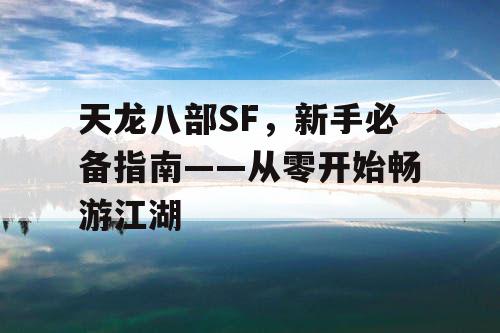 天龙八部SF，新手必备指南——从零开始畅游江湖